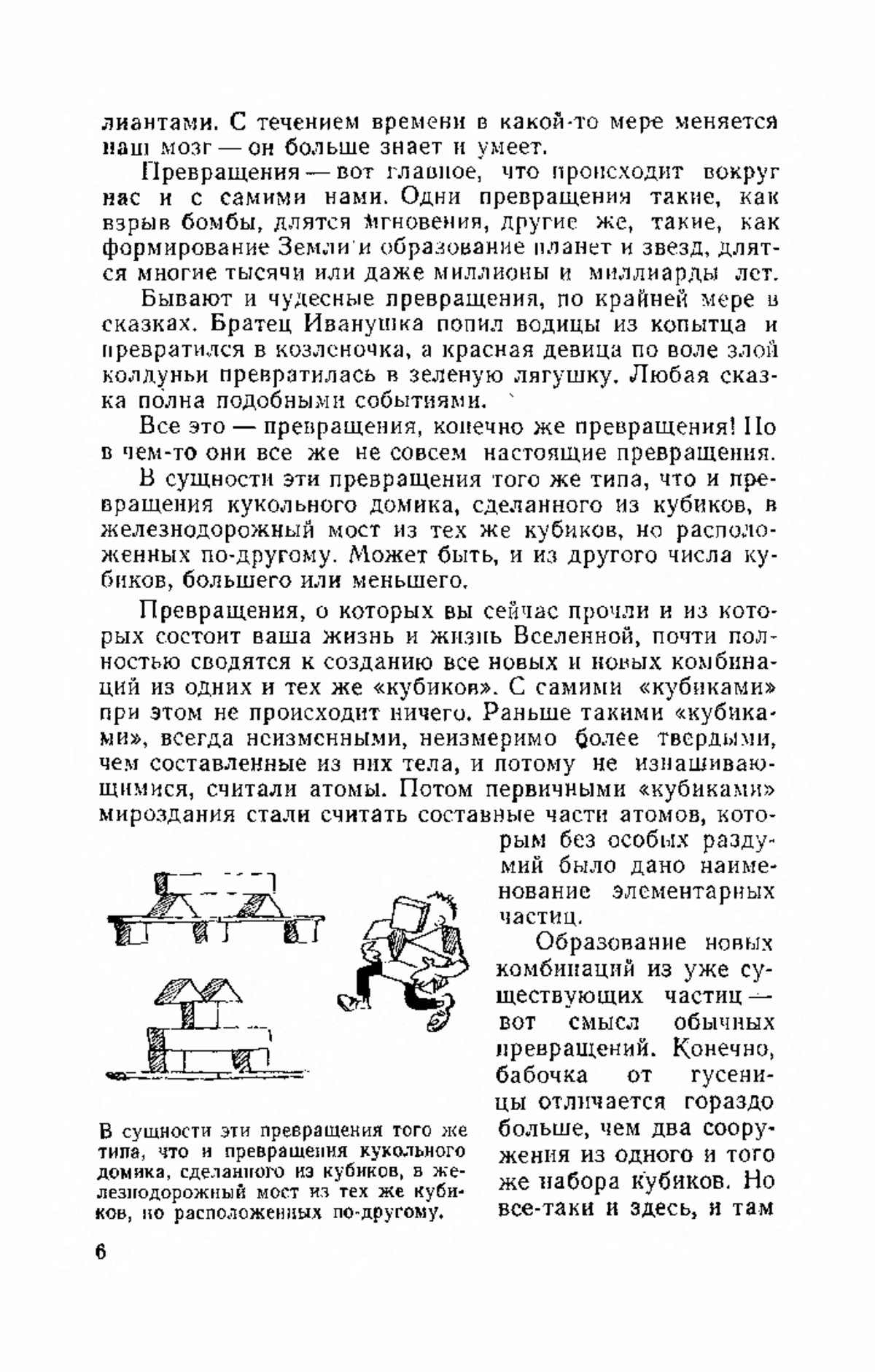 лиантами. С течением времени в какой-то мере меняется наш мозг — он больше знает и умеет.

Превращения — вот главное, что происходит вокруг нас и с самими нами. Одни превращения такие, как взрыв бомбы, длятся мгновения, другие же, такие, как формирование Земли и образование планет и звезд, длятся многие тысячи или даже миллионы и миллиарды лет.

Бывают и чудесные превращения, по крайней мере в сказках. Братец Иванушка попил водицы из копытца и превратился в козленочка, а красная девица по воле злой колдуньи превратилась в зеленую лягушку. Любая сказка полна подобными событиями.

Все это — превращения, конечно же превращения! Но в чем-то они все же не совсем настоящие превращения.

В сущности эти превращения того же типа, что и превращения кукольного домика, сделанного из кубиков, в железнодорожный мост из тех же кубиков, но расположенных по-другому. Может быть, и из другого числа кубиков, большего или меньшего.

Превращения, о которых вы сейчас прочли и из которых состоит ваша жизнь и жизнь Вселенной, почти полностью сводятся к созданию все новых и новых комбинаций из одних и тех же «кубиков». С самими «кубиками» при этом не происходит ничего. Раньше такими «кубиками», всегда неизменными, неизмеримо более твердыми, чем составленные из них тела, и потому не изнашивающимися, считали атомы. Потом первичными «кубиками» мироздания стали считать составные части атомов, которым без особых раздумий было дано наименование элементарных частиц.

Образование новых комбинаций из уже существующих частиц — вот смысл обычных превращений. Конечно, бабочка от гусеницы отличается гораздо больше, чем два сооружения из одного и того же набора кубиков. Но все-таки и здесь, и там

В сущности эти превращения того же типа, что и превращения кукольного домика, сделанного из кубиков, в железнодорожный мост из тех же кубиков, но расположенных по-другому.

6